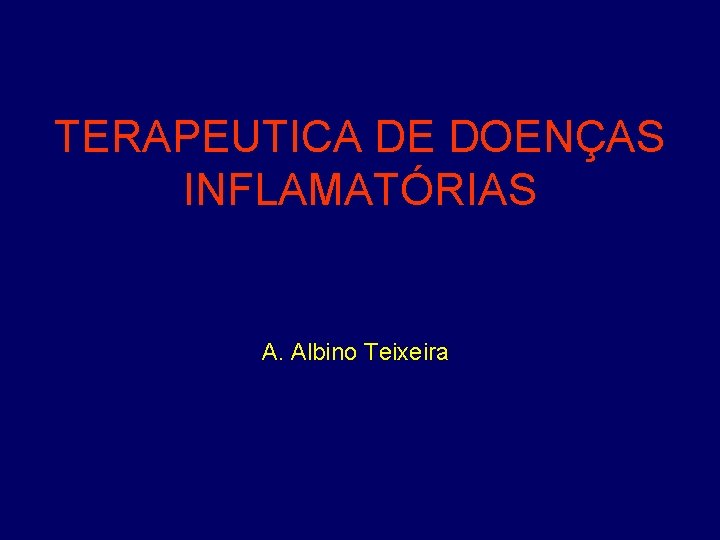 TERAPEUTICA DE DOENÇAS INFLAMATÓRIAS

A. Albino Teixeira